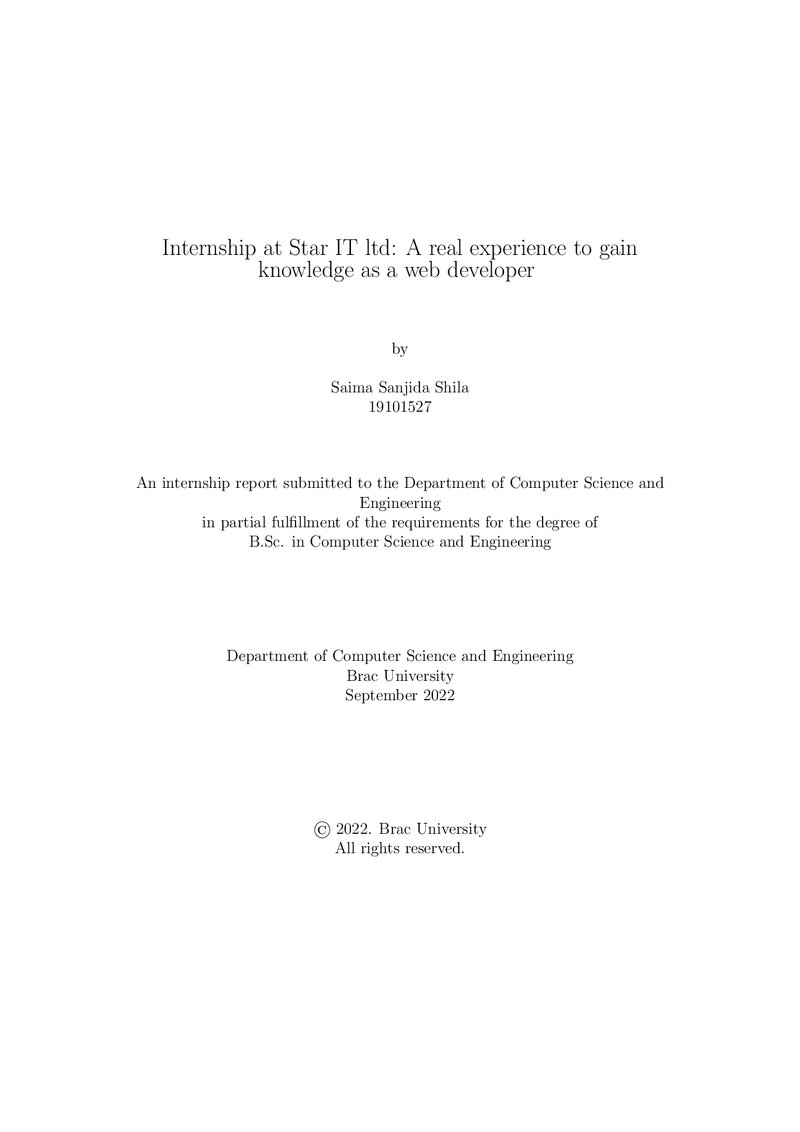 Internship at Star IT ltd: A real experience to gain knowledge as a web developer

by

Saima Sanjida Shila
19101527

An internship report submitted to the Department of Computer Science and Engineering
in partial fulfillment of the requirements for the degree of
B.Sc. in Computer Science and Engineering

Department of Computer Science and Engineering
Brac University
September 2022

© 2022. Brac University
All rights reserved.